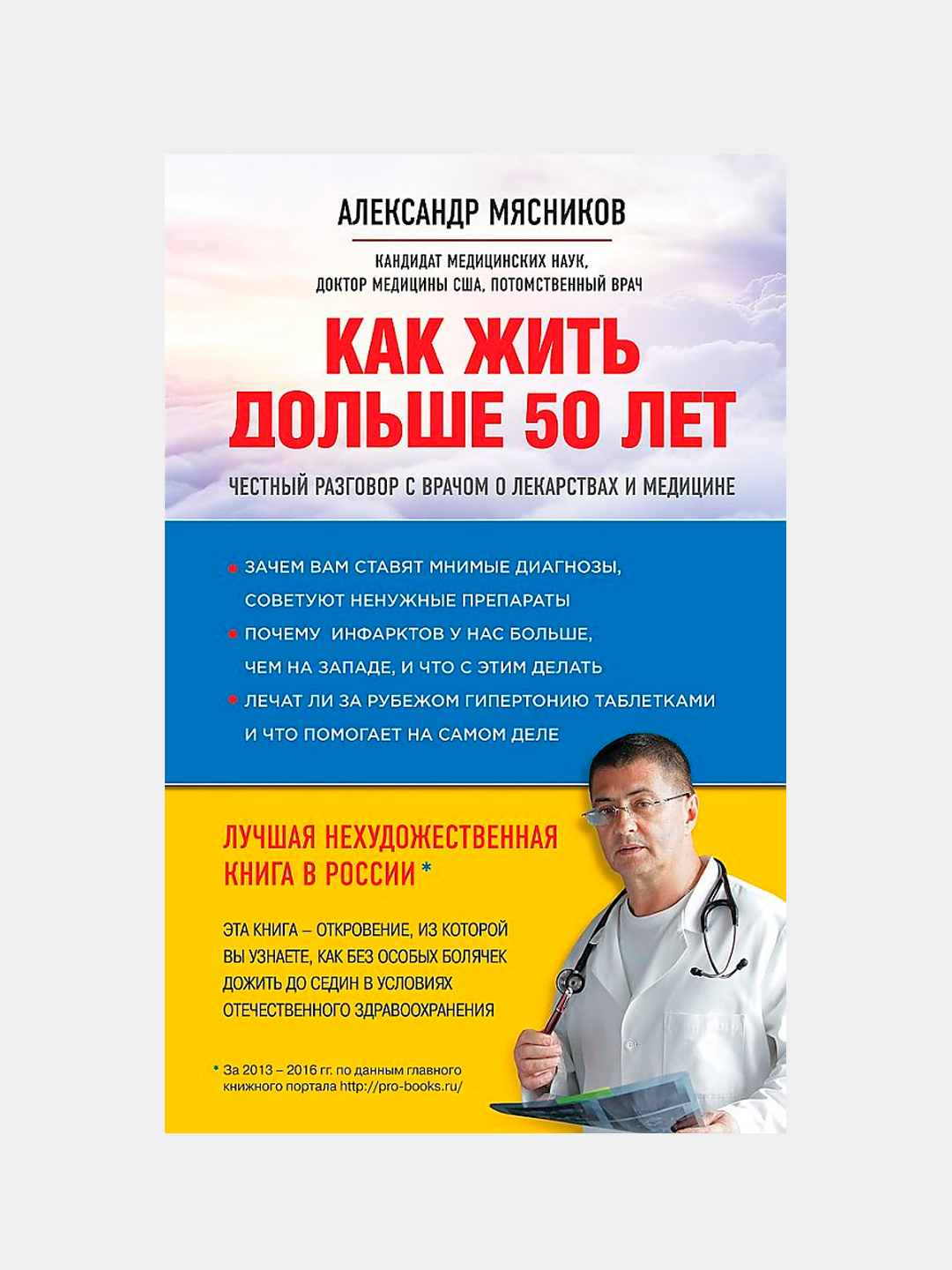 АЛЕКСАНДР МЯСНИКОВ

КАНДИДАТ МЕДИЦИНСКИХ НАУК,
ДОКТОР МЕДИЦИНЫ США, ПОТОМСТВЕННЫЙ ВРАЧ

КАК ЖИТЬ ДОЛЬШЕ 50 ЛЕТ

ЧЕСТНЫЙ РАЗГОВОР С ВРАЧОМ О ЛЕКАРСТВАХ И МЕДИЦИНЕ

• ЗАЧЕМ ВАМ СТАВЯТ МНИМЫЕ ДИАГНОЗЫ, СОВЕТУЮТ НЕНУЖНЫЕ ПРЕПАРАТЫ
• ПОЧЕМУ ИНФАРКТОВ У НАС БОЛЬШЕ, ЧЕМ НА ЗАПАДЕ, И ЧТО С ЭТИМ ДЕЛАТЬ
• ЛЕЧАТ ЛИ ЗА РУБЕЖОМ ГИПЕРТОНИЮ ТАБЛЕТКАМИ И ЧТО ПОМОГАЕТ НА САМОМ ДЕЛЕ

ЛУЧШАЯ НЕХУДОЖЕСТВЕННАЯ КНИГА В РОССИИ *

ЭТА КНИГА – ОТКРОВЕНИЕ, ИЗ КОТОРОЙ ВЫ УЗНАЕТЕ, КАК БЕЗ ОСОБЫХ БОЛЯЧЕК ДОЖИТЬ ДО СЕДИН В УСЛОВИЯХ ОТЕЧЕСТВЕННОГО ЗДРАВООХРАНЕНИЯ

* За 2013 – 2016 гг. по данным главного книжного портала http://pro-books.ru/